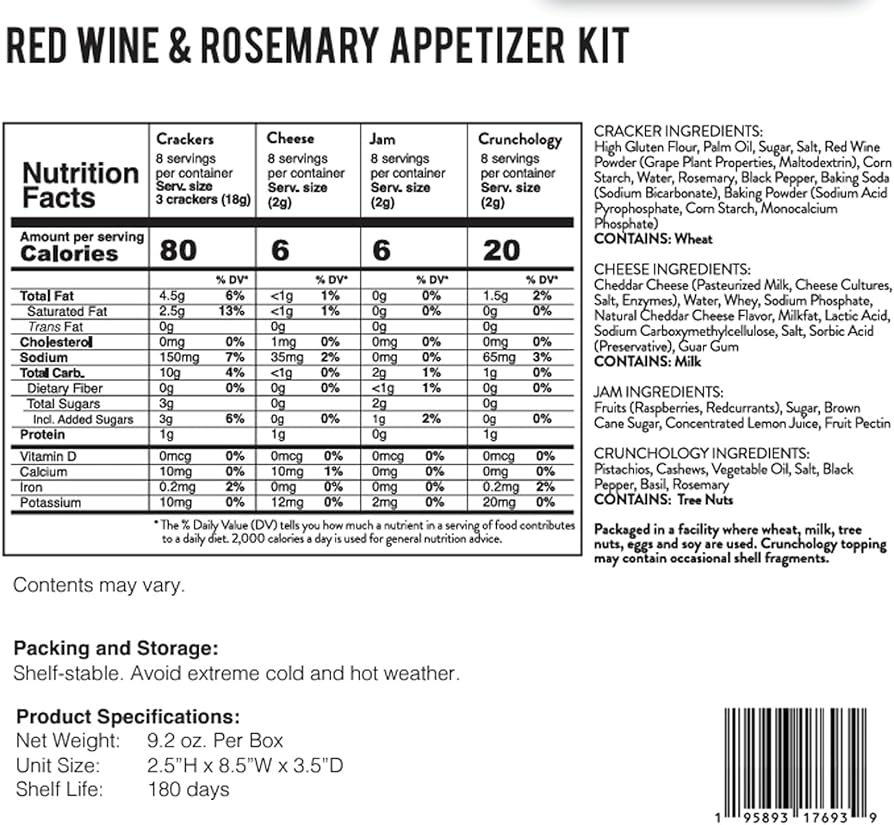 RED WINE & ROSEMARY APPETIZER KIT

| Nutrition Facts | Crackers 8 servings per container Serv. size 3 crackers (18g) | | Cheese 8 servings per container Serv. size (2g) | | Jam 8 servings per container Serv. size (2g) | | Crunchology 8 servings per container Serv. size (2g) | |
|---|---|---|---|---|---|---|---|---|
| Amount per serving Calories | 80 | | 6 | | 6 | | 20 | |
| | | % DV* | | % DV* | | % DV* | | % DV* |
| Total Fat | 4.5g | 6% | <1g | 1% | 0g | 0% | 1.5g | 2% |
| Saturated Fat | 2.5g | 13% | <1g | 1% | 0g | 0% | 0g | 0% |
| Trans Fat | 0g | | 0g | | 0g | | 0g | |
| Cholesterol | 0mg | 0% | 1mg | 0% | 0mg | 0% | 0mg | 0% |
| Sodium | 150mg | 7% | 35mg | 2% | 0mg | 0% | 65mg | 3% |
| Total Carb. | 10g | 4% | <1g | 0% | 2g | 1% | 1g | 0% |
| Dietary Fiber | 0g | 0% | 0g | 0% | <1g | 1% | 0g | 0% |
| Total Sugars | 3g | | 0g | | 2g | | 0g | |
| Incl. Added Sugars | 3g | 6% | 0g | 0% | 1g | 2% | 0g | 0% |
| Protein | 1g | | 1g | | 0g | | 1g | |
| Vitamin D | 0mcg | 0% | 0mcg | 0% | 0mcg | 0% | 0mcg | 0% |
| Calcium | 10mg | 0% | 10mg | 1% | 0mg | 0% | 0mg | 0% |
| Iron | 0.2mg | 2% | 0mg | 0% | 0mg | 0% | 0.2mg | 2% |
| Potassium | 10mg | 0% | 12mg | 0% | 2mg | 0% | 20mg | 0% |

* The % Daily Value (DV) tells you how much a nutrient in a serving of food contributes to a daily diet. 2,000 calories a day is used for general nutrition advice.

CRACKER INGREDIENTS:
High Gluten Flour, Palm Oil, Sugar, Salt, Red Wine Powder (Grape Plant Properties, Maltodextrin), Corn Starch, Water, Rosemary, Black Pepper, Baking Soda (Sodium Bicarbonate), Baking Powder (Sodium Acid Pyrophosphate, Corn Starch, Monocalcium Phosphate)
CONTAINS: Wheat

CHEESE INGREDIENTS:
Cheddar Cheese (Pasteurized Milk, Cheese Cultures, Salt, Enzymes), Water, Whey, Sodium Phosphate, Natural Cheddar Cheese Flavor, Milkfat, Lactic Acid, Sodium Carboxymethylcellulose, Salt, Sorbic Acid (Preservative), Guar Gum
CONTAINS: Milk

JAM INGREDIENTS:
Fruits (Raspberries, Redcurrants), Sugar, Brown Cane Sugar, Concentrated Lemon Juice, Fruit Pectin

CRUNCHOLOGY INGREDIENTS:
Pistachios, Cashews, Vegetable Oil, Salt, Black Pepper, Basil, Rosemary
CONTAINS: Tree Nuts

Packaged in a facility where wheat, milk, tree nuts, eggs and soy are used. Crunchology topping may contain occasional shell fragments.

Contents may vary.

Packing and Storage:
Shelf-stable. Avoid extreme cold and hot weather.

Product Specifications:
Net Weight: 9.2 oz. Per Box
Unit Size: 2.5"H x 8.5"W x 3.5"D
Shelf Life: 180 days

1 95893 17693 9